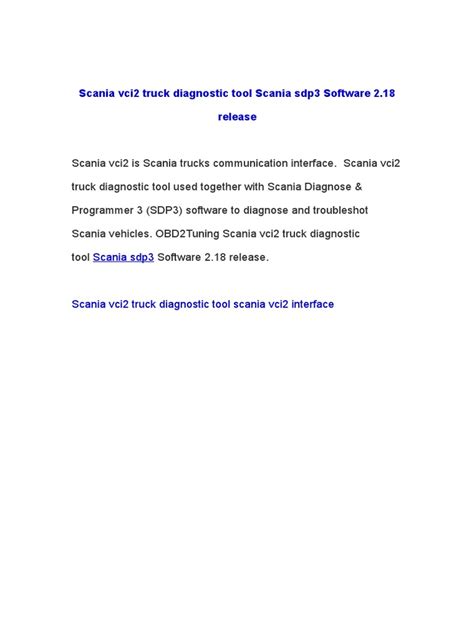 Scania vci2 truck diagnostic tool Scania sdp3 Software 2.18 release

Scania vci2 is Scania trucks communication interface. Scania vci2 truck diagnostic tool used together with Scania Diagnose & Programmer 3 (SDP3) software to diagnose and troubleshot Scania vehicles. OBD2Tuning Scania vci2 truck diagnostic tool Scania sdp3 Software 2.18 release.

Scania vci2 truck diagnostic tool scania vci2 interface